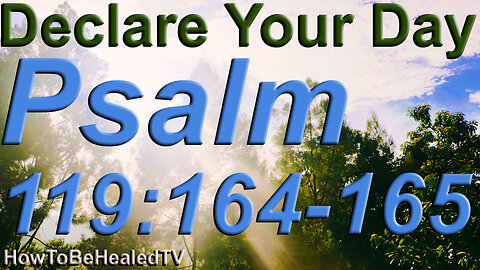 Declare Your Day

Psalm

119:164-165

HowToBeHealedTV